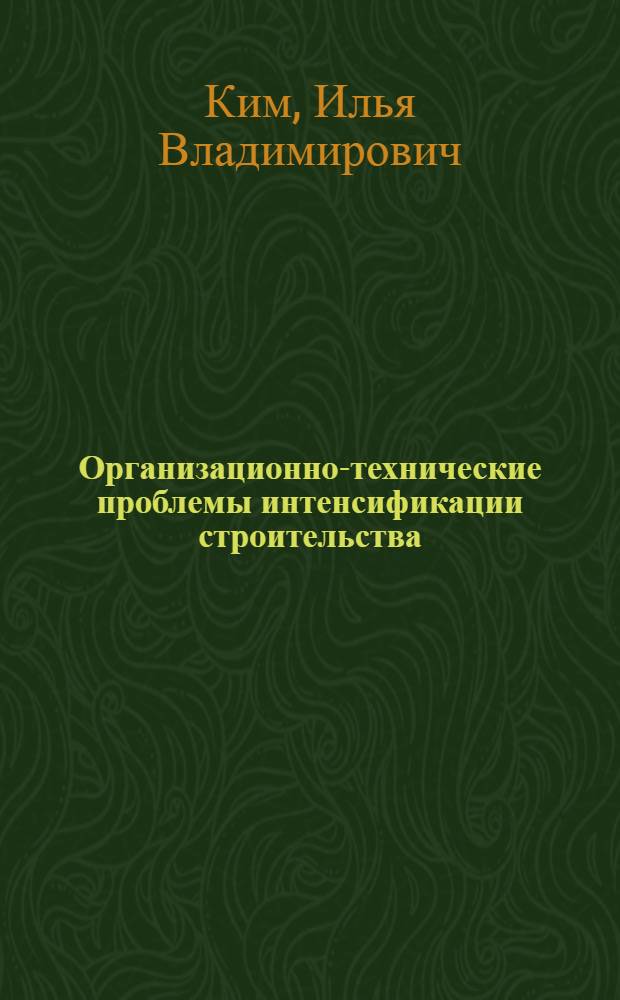 Ким, Илья Владимирович

Организационно-технические проблемы интенсификации строительства